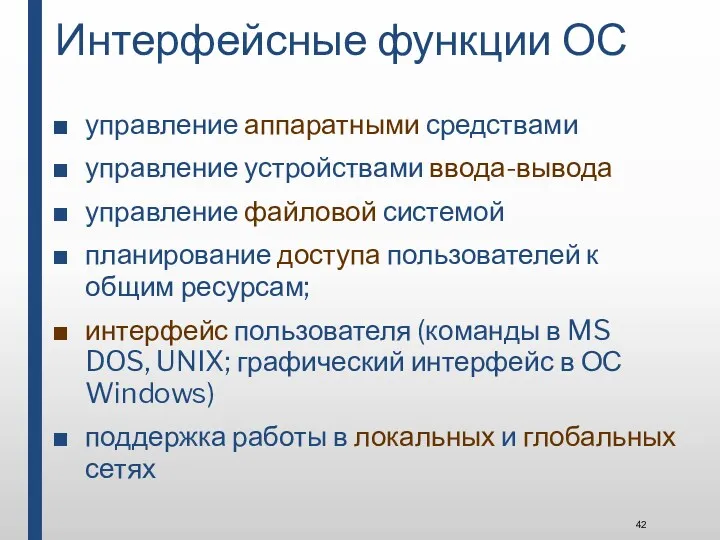 Интерфейсные функции ОС

■ управление аппаратными средствами
■ управление устройствами ввода-вывода
■ управление файловой системой
■ планирование доступа пользователей к общим ресурсам;
■ интерфейс пользователя (команды в MS DOS, UNIX; графический интерфейс в ОС Windows)
■ поддержка работы в локальных и глобальных сетях

42